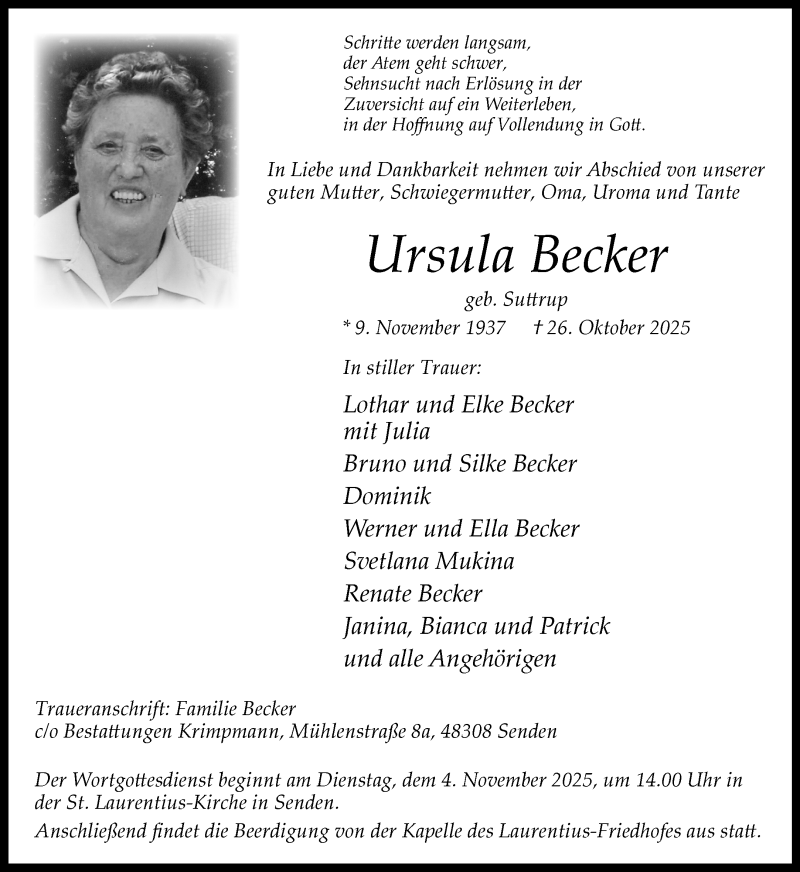 Schritte werden langsam,
der Atem geht schwer,
Sehnsucht nach Erlösung in der
Zuversicht auf ein Weiterleben,
in der Hoffnung auf Vollendung in Gott.

In Liebe und Dankbarkeit nehmen wir Abschied von unserer guten Mutter, Schwiegermutter, Oma, Uroma und Tante

Ursula Becker

geb. Suttrup

* 9. November 1937 † 26. Oktober 2025

In stiller Trauer:

Lothar und Elke Becker
mit Julia
Bruno und Silke Becker
Dominik
Werner und Ella Becker
Svetlana Mukina
Renate Becker
Janina, Bianca und Patrick
und alle Angehörigen

Traueranschrift: Familie Becker
c/o Bestattungen Krimpmann, Mühlenstraße 8a, 48308 Senden

Der Wortgottesdienst beginnt am Dienstag, dem 4. November 2025, um 14.00 Uhr in der St. Laurentius-Kirche in Senden.
Anschließend findet die Beerdigung von der Kapelle des Laurentius-Friedhofes aus statt.